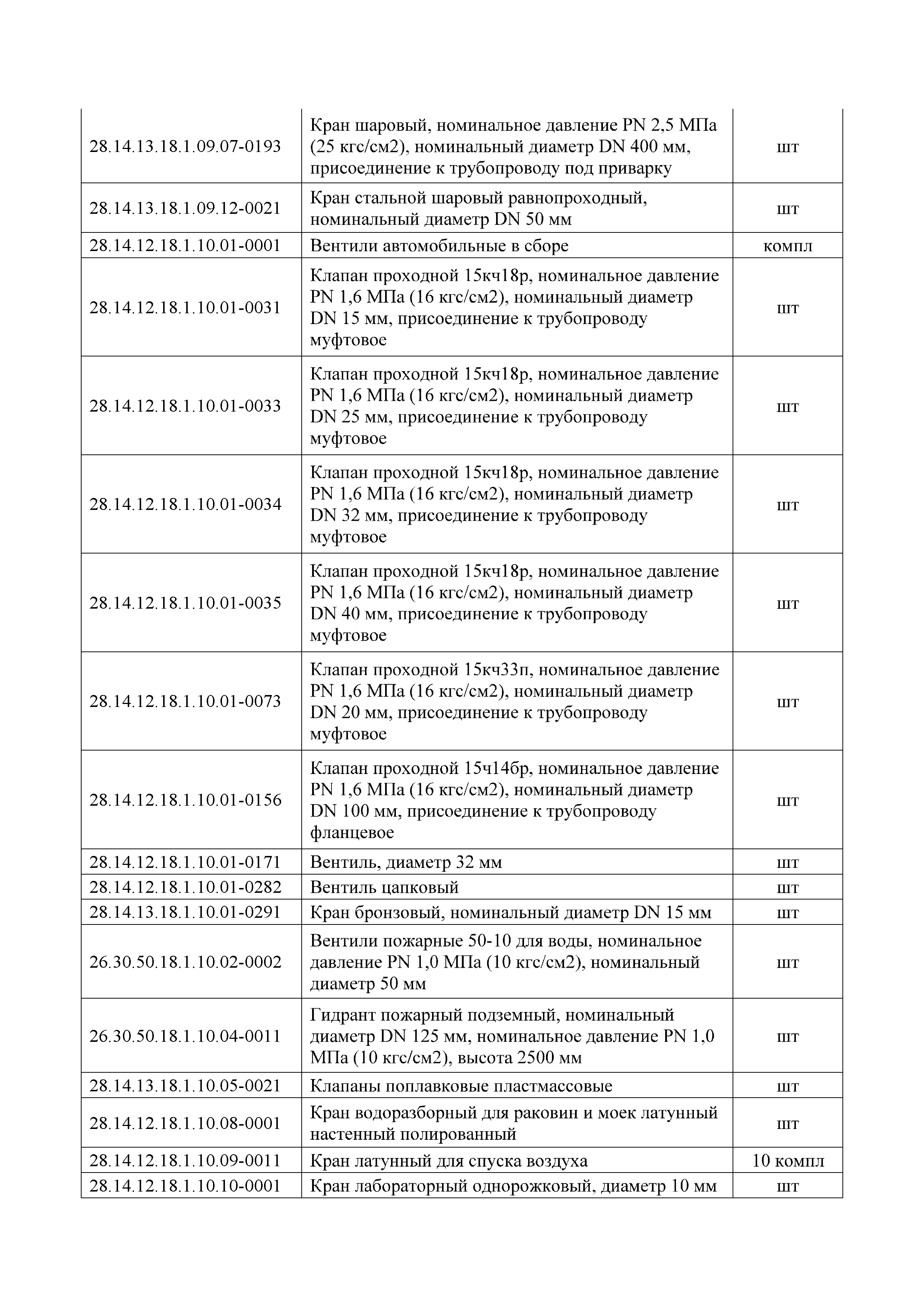 | | | |
|---|---|---|
| 28.14.13.18.1.09.07-0193 | Кран шаровый, номинальное давление PN 2,5 МПа (25 кгс/см2), номинальный диаметр DN 400 мм, присоединение к трубопроводу под приварку | шт |
| 28.14.13.18.1.09.12-0021 | Кран стальной шаровый равнопроходный, номинальный диаметр DN 50 мм | шт |
| 28.14.12.18.1.10.01-0001 | Вентили автомобильные в сборе | компл |
| 28.14.12.18.1.10.01-0031 | Клапан проходной 15кч18р, номинальное давление PN 1,6 МПа (16 кгс/см2), номинальный диаметр DN 15 мм, присоединение к трубопроводу муфтовое | шт |
| 28.14.12.18.1.10.01-0033 | Клапан проходной 15кч18р, номинальное давление PN 1,6 МПа (16 кгс/см2), номинальный диаметр DN 25 мм, присоединение к трубопроводу муфтовое | шт |
| 28.14.12.18.1.10.01-0034 | Клапан проходной 15кч18р, номинальное давление PN 1,6 МПа (16 кгс/см2), номинальный диаметр DN 32 мм, присоединение к трубопроводу муфтовое | шт |
| 28.14.12.18.1.10.01-0035 | Клапан проходной 15кч18р, номинальное давление PN 1,6 МПа (16 кгс/см2), номинальный диаметр DN 40 мм, присоединение к трубопроводу муфтовое | шт |
| 28.14.12.18.1.10.01-0073 | Клапан проходной 15кч33п, номинальное давление PN 1,6 МПа (16 кгс/см2), номинальный диаметр DN 20 мм, присоединение к трубопроводу муфтовое | шт |
| 28.14.12.18.1.10.01-0156 | Клапан проходной 15ч14бр, номинальное давление PN 1,6 МПа (16 кгс/см2), номинальный диаметр DN 100 мм, присоединение к трубопроводу фланцевое | шт |
| 28.14.12.18.1.10.01-0171 | Вентиль, диаметр 32 мм | шт |
| 28.14.12.18.1.10.01-0282 | Вентиль цапковый | шт |
| 28.14.13.18.1.10.01-0291 | Кран бронзовый, номинальный диаметр DN 15 мм | шт |
| 26.30.50.18.1.10.02-0002 | Вентили пожарные 50-10 для воды, номинальное давление PN 1,0 МПа (10 кгс/см2), номинальный диаметр 50 мм | шт |
| 26.30.50.18.1.10.04-0011 | Гидрант пожарный подземный, номинальный диаметр DN 125 мм, номинальное давление PN 1,0 МПа (10 кгс/см2), высота 2500 мм | шт |
| 28.14.13.18.1.10.05-0021 | Клапаны поплавковые пластмассовые | шт |
| 28.14.12.18.1.10.08-0001 | Кран водоразборный для раковин и моек латунный настенный полированный | шт |
| 28.14.12.18.1.10.09-0011 | Кран латунный для спуска воздуха | 10 компл |
| 28.14.12.18.1.10.10-0001 | Кран лабораторный однорожковый, диаметр 10 мм | шт |